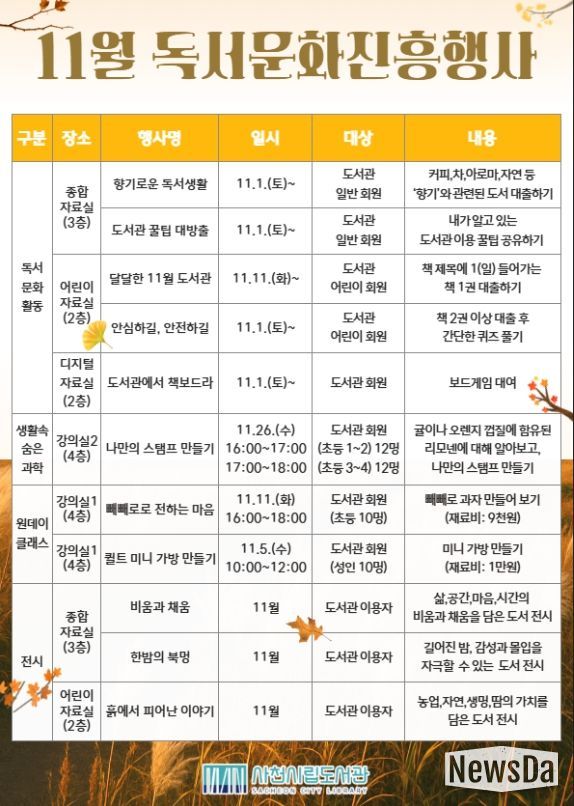 11월 독서문화진흥행사

| 구분 | 장소 | 행사명 | 일시 | 대상 | 내용 |
|---|---|---|---|---|---|
| 독서 문화 활동 | 종합 자료실 (3층) | 향기로운 독서생활 | 11.1.(토)~ | 도서관 일반 회원 | 커피,차,아로마,자연 등 '향기'와 관련된 도서 대출하기 |
| | | 도서관 꿀팁 대방출 | 11.1.(토)~ | 도서관 일반 회원 | 내가 알고 있는 도서관 이용 꿀팁 공유하기 |
| | 어린이 자료실 (2층) | 달달한 11월 도서관 | 11.11.(화)~ | 도서관 어린이 회원 | 책 제목에 1(일) 들어가는 책 1권 대출하기 |
| | | 안심하길, 안전하길 | 11.1.(토)~ | 도서관 어린이 회원 | 책 2권 이상 대출 후 간단한 퀴즈 풀기 |
| | 디지털 자료실 (2층) | 도서관에서 책보드라 | 11.1.(토)~ | 도서관 회원 | 보드게임 대여 |
| 생활속 숨은 과학 | 강의실2 (4층) | 나만의 스탬프 만들기 | 11.26.(수) 16:00~17:00 17:00~18:00 | 도서관 회원 (초등 1~2) 12명 (초등 3~4) 12명 | 귤이나 오렌지 껍질에 함유된 리모넨에 대해 알아보고, 나만의 스탬프 만들기 |
| 원데이 클래스 | 강의실1 (4층) | 빼빼로로 전하는 마음 | 11.11.(화) 16:00~18:00 | 도서관 회원 (초등 10명) | 빼빼로 과자 만들어 보기 (재료비: 9천원) |
| | 강의실1 (4층) | 퀼트 미니 가방 만들기 | 11.5.(수) 10:00~12:00 | 도서관 회원 (성인 10명) | 미니 가방 만들기 (재료비: 1만원) |
| 전시 | 종합 자료실 (3층) | 비움과 채움 | 11월 | 도서관 이용자 | 삶,공간,마음,시간의 비움과 채움을 담은 도서 전시 |
| | | 한밤의 북멍 | 11월 | 도서관 이용자 | 길어진 밤, 감성과 몰입을 자극할 수 있는 도서 전시 |
| | 어린이 자료실 (2층) | 흙에서 피어난 이야기 | 11월 | 도서관 이용자 | 농업,자연,생명,땀의 가치를 담은 도서 전시 |

사천시립도서관
SACHEON CITY LIBRARY

NewsDa